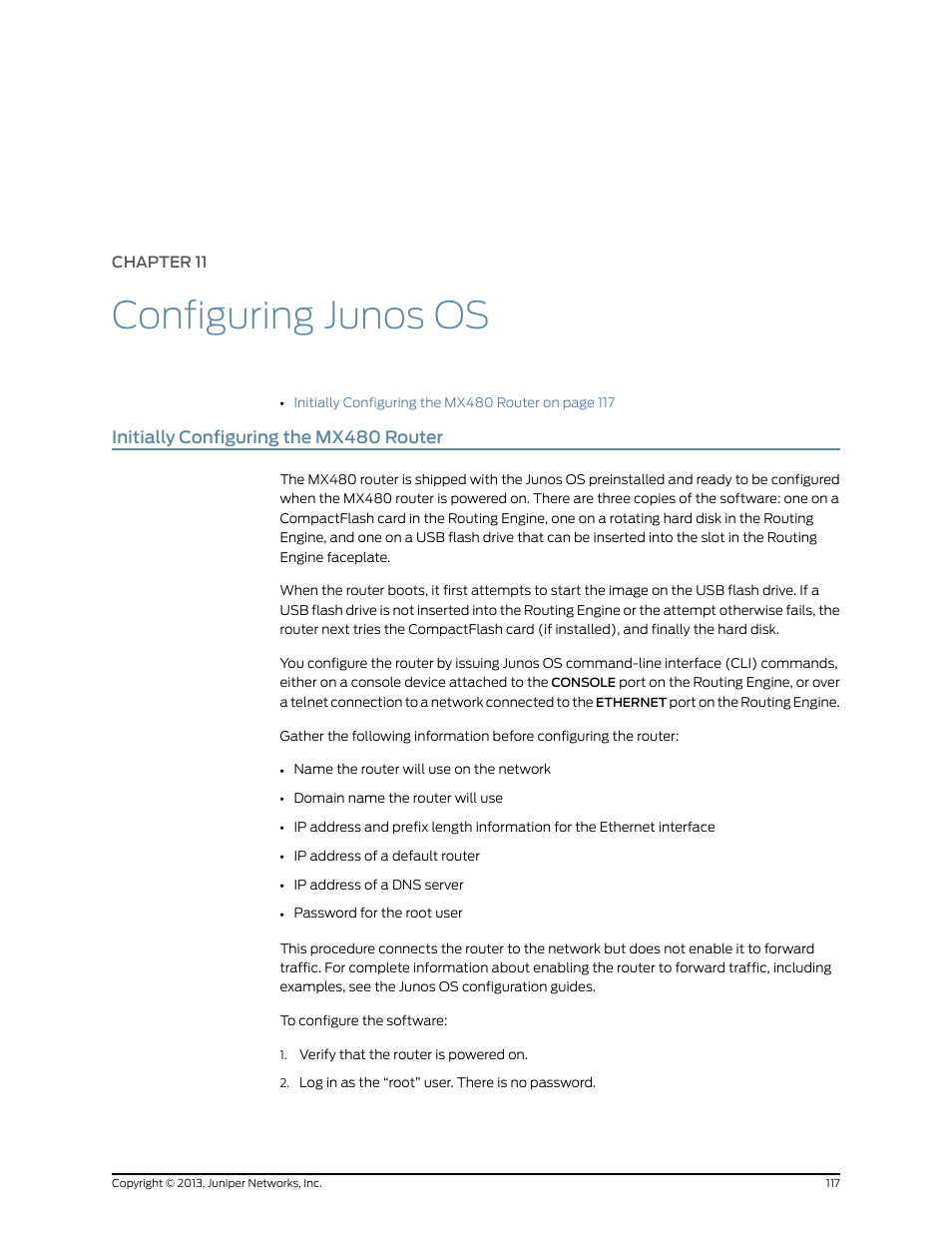 CHAPTER 11

Configuring Junos OS

• Initially Configuring the MX480 Router on page 117

Initially Configuring the MX480 Router

The MX480 router is shipped with the Junos OS preinstalled and ready to be configured when the MX480 router is powered on. There are three copies of the software: one on a CompactFlash card in the Routing Engine, one on a rotating hard disk in the Routing Engine, and one on a USB flash drive that can be inserted into the slot in the Routing Engine faceplate.

When the router boots, it first attempts to start the image on the USB flash drive. If a USB flash drive is not inserted into the Routing Engine or the attempt otherwise fails, the router next tries the CompactFlash card (if installed), and finally the hard disk.

You configure the router by issuing Junos OS command-line interface (CLI) commands, either on a console device attached to the CONSOLE port on the Routing Engine, or over a telnet connection to a network connected to the ETHERNET port on the Routing Engine.

Gather the following information before configuring the router:

• Name the router will use on the network

• Domain name the router will use

• IP address and prefix length information for the Ethernet interface

• IP address of a default router

• IP address of a DNS server

• Password for the root user

This procedure connects the router to the network but does not enable it to forward traffic. For complete information about enabling the router to forward traffic, including examples, see the Junos OS configuration guides.

To configure the software:

1. Verify that the router is powered on.

2. Log in as the “root” user. There is no password.

Copyright © 2013, Juniper Networks, Inc. 117